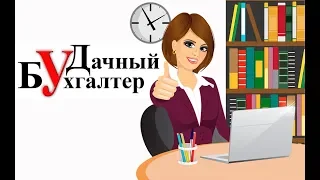 УДачный
БУхгалтер